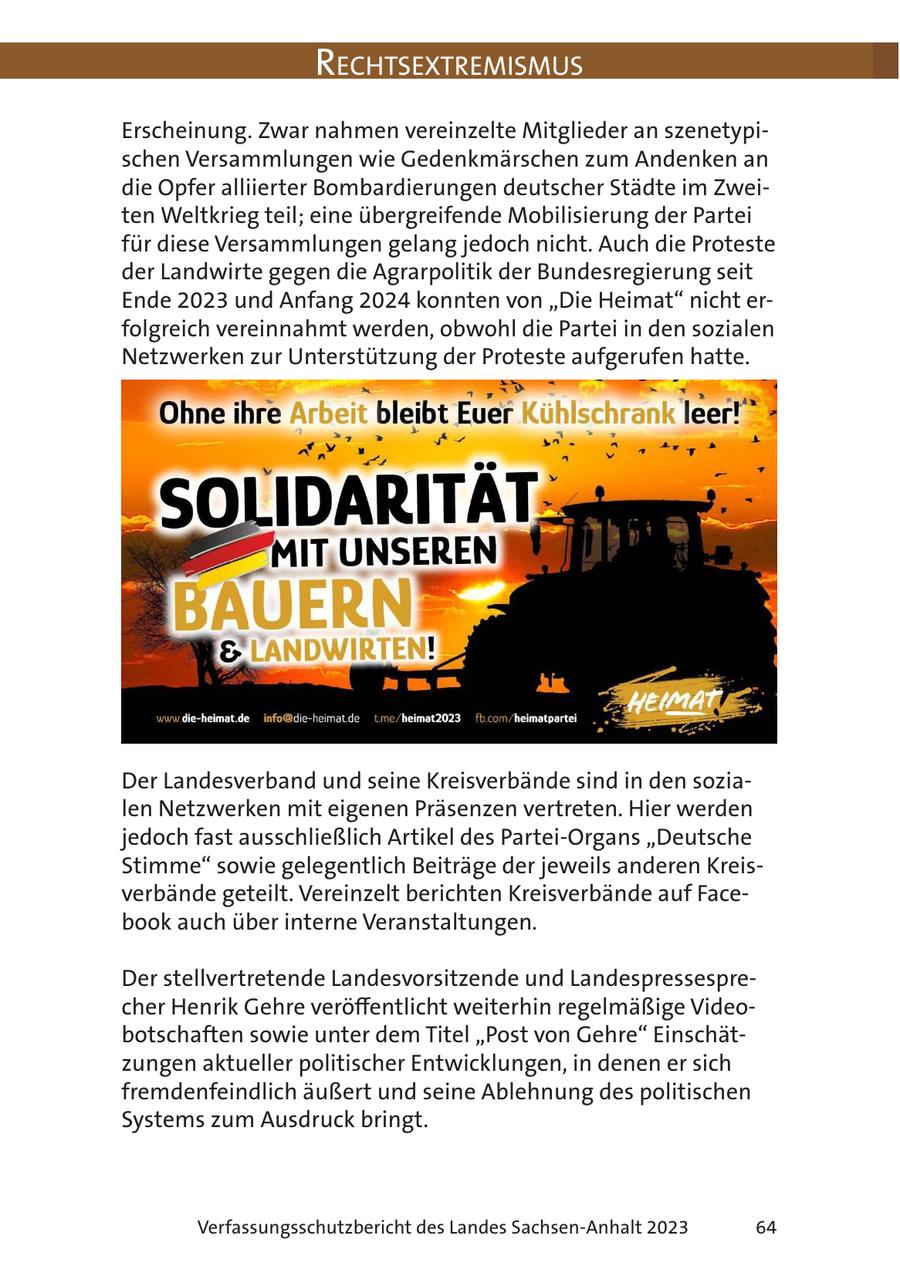 RECHTSEXTREMISMUS

Erscheinung. Zwar nahmen vereinzelte Mitglieder an szenetypischen Versammlungen wie Gedenkmärschen zum Andenken an die Opfer alliierter Bombardierungen deutscher Städte im Zweiten Weltkrieg teil; eine übergreifende Mobilisierung der Partei für diese Versammlungen gelang jedoch nicht. Auch die Proteste der Landwirte gegen die Agrarpolitik der Bundesregierung seit Ende 2023 und Anfang 2024 konnten von „Die Heimat“ nicht erfolgreich vereinnahmt werden, obwohl die Partei in den sozialen Netzwerken zur Unterstützung der Proteste aufgerufen hatte.

Ohne ihre Arbeit bleibt Euer Kühlschrank leer!

SOLIDARITÄT MIT UNSEREN BAUERN & LANDWIRTEN!

www.die-heimat.de info@die-heimat.de t.me/heimat2023 fb.com/heimatpartei

HEIMAT

Der Landesverband und seine Kreisverbände sind in den sozialen Netzwerken mit eigenen Präsenzen vertreten. Hier werden jedoch fast ausschließlich Artikel des Partei-Organs „Deutsche Stimme“ sowie gelegentlich Beiträge der jeweils anderen Kreisverbände geteilt. Vereinzelt berichten Kreisverbände auf Facebook auch über interne Veranstaltungen.

Der stellvertretende Landesvorsitzende und Landespressesprecher Henrik Gehre veröffentlicht weiterhin regelmäßige Videobotschaften sowie unter dem Titel „Post von Gehre“ Einschätzungen aktueller politischer Entwicklungen, in denen er sich fremdenfeindlich äußert und seine Ablehnung des politischen Systems zum Ausdruck bringt.

Verfassungsschutzbericht des Landes Sachsen-Anhalt 2023 64